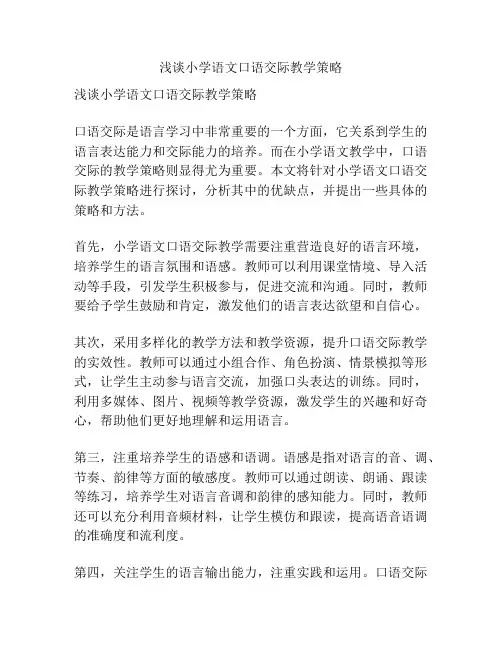 浅谈小学语文口语交际教学策略

浅谈小学语文口语交际教学策略

口语交际是语言学习中非常重要的一个方面，它关系到学生的语言表达能力和交际能力的培养。而在小学语文教学中，口语交际的教学策略则显得尤为重要。本文将针对小学语文口语交际教学策略进行探讨，分析其中的优缺点，并提出一些具体的策略和方法。

首先，小学语文口语交际教学需要注重营造良好的语言环境，培养学生的语言氛围和语感。教师可以利用课堂情境、导入活动等手段，引发学生积极参与，促进交流和沟通。同时，教师要给予学生鼓励和肯定，激发他们的语言表达欲望和自信心。

其次，采用多样化的教学方法和教学资源，提升口语交际教学的实效性。教师可以通过小组合作、角色扮演、情景模拟等形式，让学生主动参与语言交流，加强口头表达的训练。同时，利用多媒体、图片、视频等教学资源，激发学生的兴趣和好奇心，帮助他们更好地理解和运用语言。

第三，注重培养学生的语感和语调。语感是指对语言的音、调、节奏、韵律等方面的敏感度。教师可以通过朗读、朗诵、跟读等练习，培养学生对语言音调和韵律的感知能力。同时，教师还可以充分利用音频材料，让学生模仿和跟读，提高语音语调的准确度和流利度。

第四，关注学生的语言输出能力，注重实践和运用。口语交际